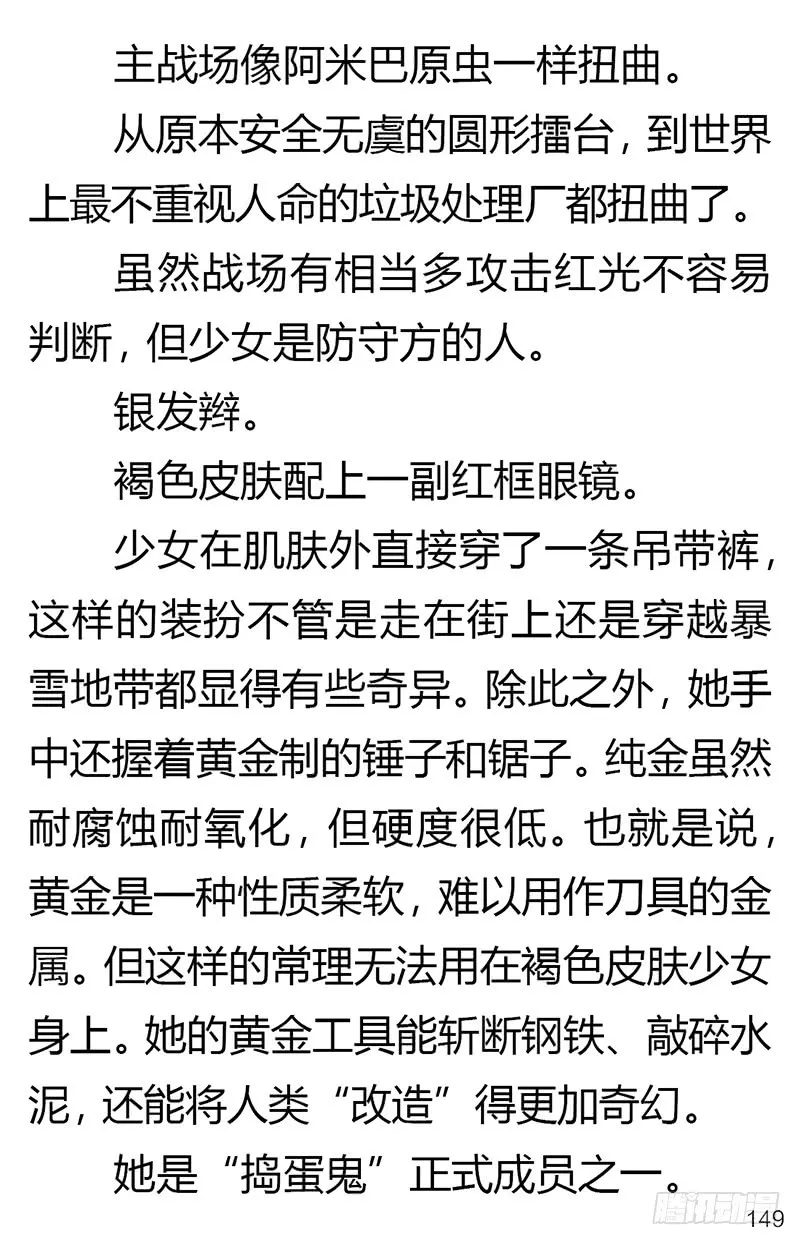 主战场像阿米巴原虫一样扭曲。

从原本安全无虞的圆形擂台，到世界上最不重视人命的垃圾处理厂都扭曲了。

虽然战场有相当多攻击红光不容易判断，但少女是防守方的人。

银发辫。

褐色皮肤配上一副红框眼镜。

少女在肌肤外直接穿了一条吊带裤，这样的装扮不管是走在街上还是穿越暴雪地带都显得有些奇异。除此之外，她手中还握着黄金制的锤子和锯子。纯金虽然耐腐蚀耐氧化，但硬度很低。也就是说，黄金是一种性质柔软，难以用作刀具的金属。但这样的常理无法用在褐色皮肤少女身上。她的黄金工具能斩断钢铁、敲碎水泥，还能将人类“改造”得更加奇幻。

她是“捣蛋鬼”正式成员之一。

腾讯动漫

149